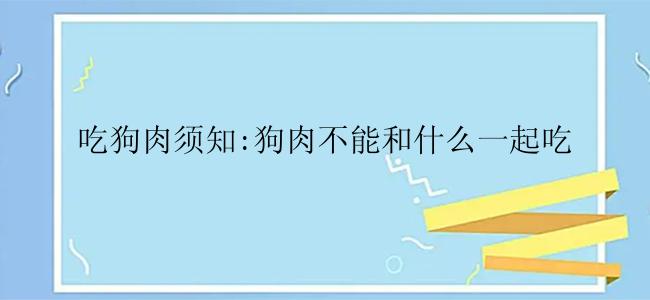 吃狗肉须知:狗肉不能和什么一起吃